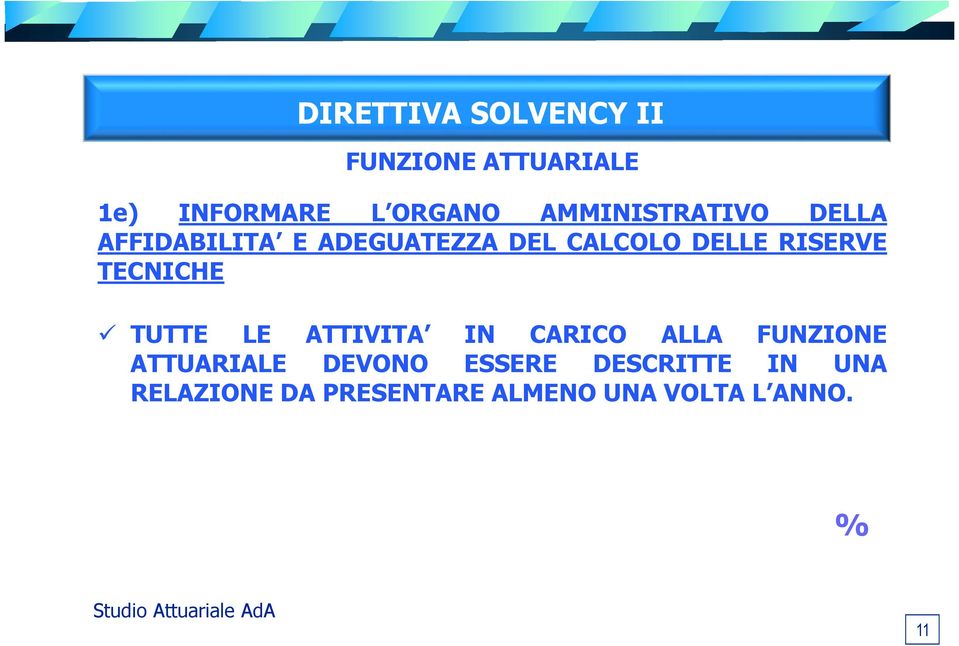 DIRETTIVA SOLVENCY II

FUNZIONE ATTUARIALE

1e) INFORMARE L’ORGANO AMMINISTRATIVO DELLA AFFIDABILITA’ E ADEGUATEZZA DEL CALCOLO DELLE RISERVE TECNICHE

✓ TUTTE LE ATTIVITA’ IN CARICO ALLA FUNZIONE ATTUARIALE DEVONO ESSERE DESCRITTE IN UNA RELAZIONE DA PRESENTARE ALMENO UNA VOLTA L’ANNO.

%

Studio Attuariale AdA

11